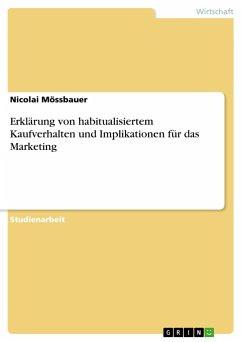 Wirtschaft

Nicolai Mössbauer

Erklärung von habitualisiertem Kaufverhalten und Implikationen für das Marketing

Studienarbeit

GRIN